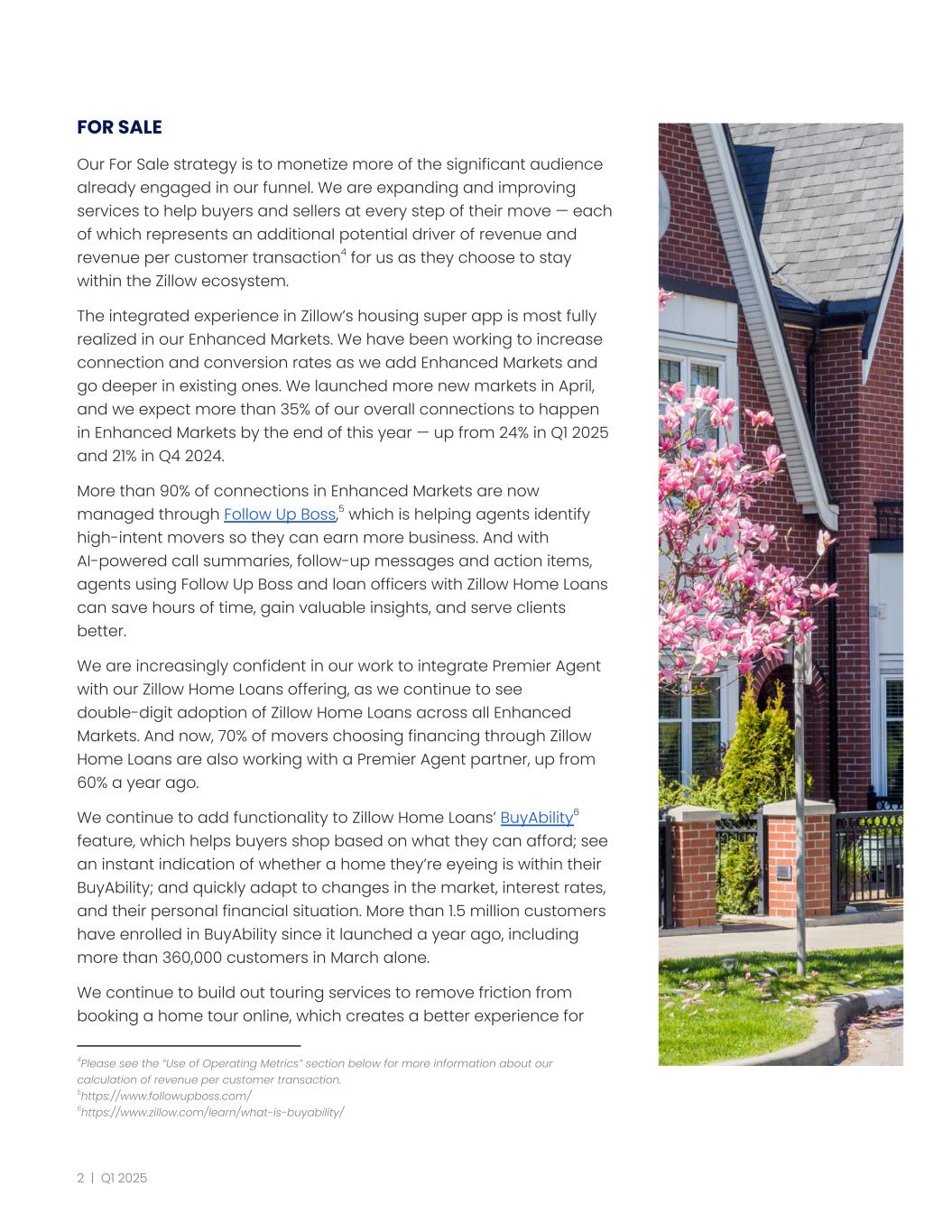 FOR SALE

Our For Sale strategy is to monetize more of the significant audience already engaged in our funnel. We are expanding and improving services to help buyers and sellers at every step of their move — each of which represents an additional potential driver of revenue and revenue per customer transaction$^4$ for us as they choose to stay within the Zillow ecosystem.

The integrated experience in Zillow's housing super app is most fully realized in our Enhanced Markets. We have been working to increase connection and conversion rates as we add Enhanced Markets and go deeper in existing ones. We launched more new markets in April, and we expect more than 35% of our overall connections to happen in Enhanced Markets by the end of this year — up from 24% in Q1 2025 and 21% in Q4 2024.

More than 90% of connections in Enhanced Markets are now managed through Follow Up Boss,$^5$ which is helping agents identify high-intent movers so they can earn more business. And with AI-powered call summaries, follow-up messages and action items, agents using Follow Up Boss and loan officers with Zillow Home Loans can save hours of time, gain valuable insights, and serve clients better.

We are increasingly confident in our work to integrate Premier Agent with our Zillow Home Loans offering, as we continue to see double-digit adoption of Zillow Home Loans across all Enhanced Markets. And now, 70% of movers choosing financing through Zillow Home Loans are also working with a Premier Agent partner, up from 60% a year ago.

We continue to add functionality to Zillow Home Loans' BuyAbility$^6$ feature, which helps buyers shop based on what they can afford; see an instant indication of whether a home they're eyeing is within their BuyAbility; and quickly adapt to changes in the market, interest rates, and their personal financial situation. More than 1.5 million customers have enrolled in BuyAbility since it launched a year ago, including more than 360,000 customers in March alone.

We continue to build out touring services to remove friction from booking a home tour online, which creates a better experience for

$^4$Please see the "Use of Operating Metrics" section below for more information about our calculation of revenue per customer transaction.
$^5$https://www.followupboss.com/
$^6$https://www.zillow.com/learn/what-is-buyability/

2 | Q1 2025